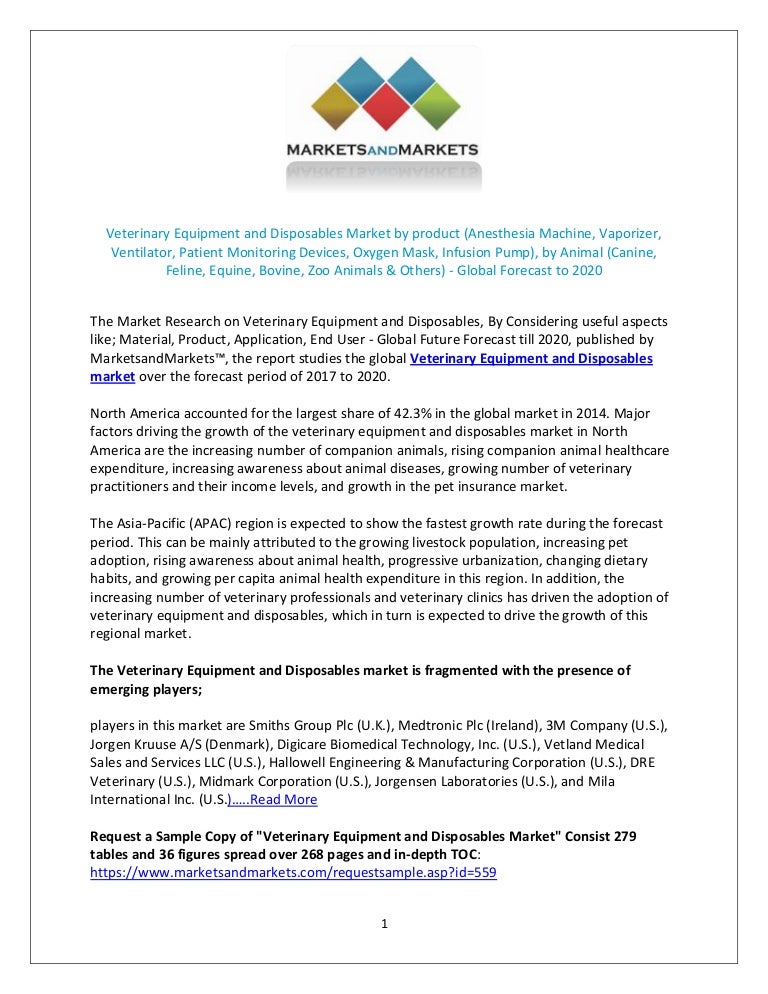 MARKETSANDMARKETS

Veterinary Equipment and Disposables Market by product (Anesthesia Machine, Vaporizer, Ventilator, Patient Monitoring Devices, Oxygen Mask, Infusion Pump), by Animal (Canine, Feline, Equine, Bovine, Zoo Animals & Others) - Global Forecast to 2020

The Market Research on Veterinary Equipment and Disposables, By Considering useful aspects like; Material, Product, Application, End User - Global Future Forecast till 2020, published by MarketsandMarkets™, the report studies the global Veterinary Equipment and Disposables market over the forecast period of 2017 to 2020.

North America accounted for the largest share of 42.3% in the global market in 2014. Major factors driving the growth of the veterinary equipment and disposables market in North America are the increasing number of companion animals, rising companion animal healthcare expenditure, increasing awareness about animal diseases, growing number of veterinary practitioners and their income levels, and growth in the pet insurance market.

The Asia-Pacific (APAC) region is expected to show the fastest growth rate during the forecast period. This can be mainly attributed to the growing livestock population, increasing pet adoption, rising awareness about animal health, progressive urbanization, changing dietary habits, and growing per capita animal health expenditure in this region. In addition, the increasing number of veterinary professionals and veterinary clinics has driven the adoption of veterinary equipment and disposables, which in turn is expected to drive the growth of this regional market.

The Veterinary Equipment and Disposables market is fragmented with the presence of emerging players;

players in this market are Smiths Group Plc (U.K.), Medtronic Plc (Ireland), 3M Company (U.S.), Jorgen Kruuse A/S (Denmark), Digicare Biomedical Technology, Inc. (U.S.), Vetland Medical Sales and Services LLC (U.S.), Hallowell Engineering & Manufacturing Corporation (U.S.), DRE Veterinary (U.S.), Midmark Corporation (U.S.), Jorgensen Laboratories (U.S.), and Mila International Inc. (U.S.)…..Read More

Request a Sample Copy of "Veterinary Equipment and Disposables Market" Consist 279 tables and 36 figures spread over 268 pages and in-depth TOC: https://www.marketsandmarkets.com/requestsample.asp?id=559

1